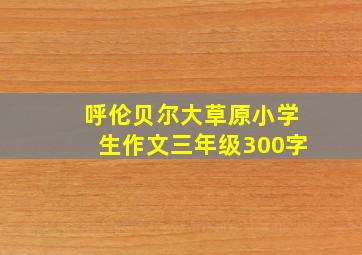 呼伦贝尔大草原小学生作文三年级300字